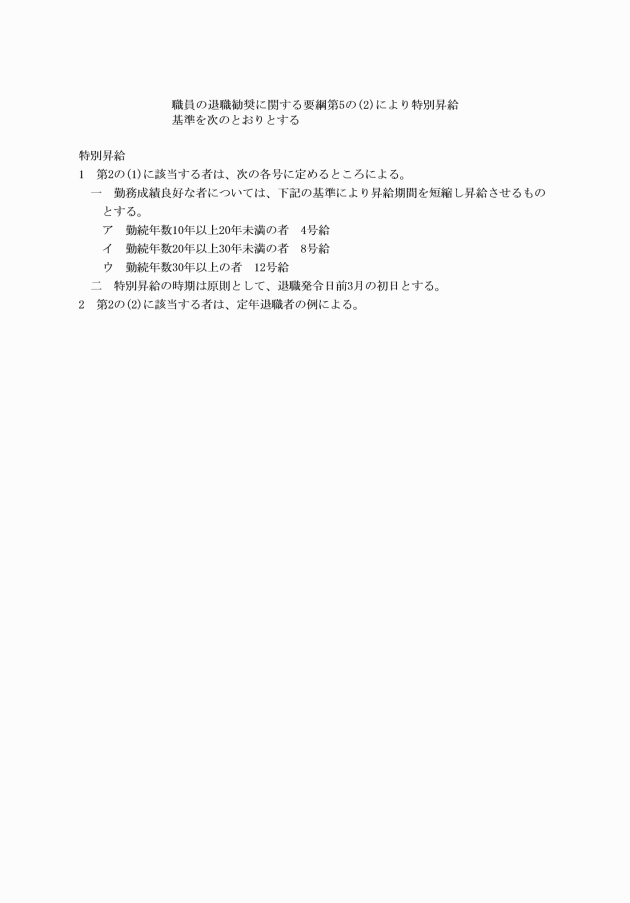 職員の退職勧奨に関する要綱第5の(2)により特別昇給基準を次のとおりとする

特別昇給
1　第2の(1)に該当する者は、次の各号に定めるところによる。
一　勤務成績良好な者については、下記の基準により昇給期間を短縮し昇給させるものとする。
ア　勤続年数10年以上20年未満の者　4号給
イ　勤続年数20年以上30年未満の者　8号給
ウ　勤続年数30年以上の者　12号給
二　特別昇給の時期は原則として、退職発令日前3月の初日とする。
2　第2の(2)に該当する者は、定年退職者の例による。